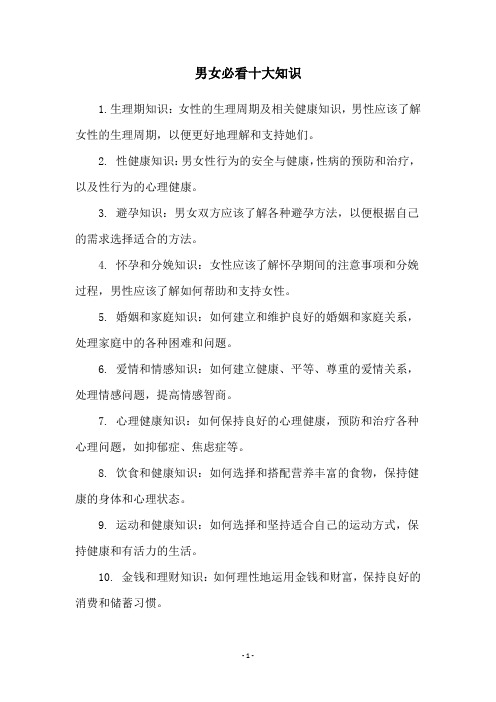 男女必看十大知识

1. 生理期知识：女性的生理周期及相关健康知识，男性应该了解女性的生理周期，以便更好地理解和支持她们。

2. 性健康知识：男女性行为的安全与健康，性病的预防和治疗，以及性行为的心理健康。

3. 避孕知识：男女双方应该了解各种避孕方法，以便根据自己的需求选择适合的方法。

4. 怀孕和分娩知识：女性应该了解怀孕期间的注意事项和分娩过程，男性应该了解如何帮助和支持女性。

5. 婚姻和家庭知识：如何建立和维护良好的婚姻和家庭关系，处理家庭中的各种困难和问题。

6. 爱情和情感知识：如何建立健康、平等、尊重的爱情关系，处理情感问题，提高情感智商。

7. 心理健康知识：如何保持良好的心理健康，预防和治疗各种心理问题，如抑郁症、焦虑症等。

8. 饮食和健康知识：如何选择和搭配营养丰富的食物，保持健康的身体和心理状态。

9. 运动和健康知识：如何选择和坚持适合自己的运动方式，保持健康和有活力的生活。

10. 金钱和理财知识：如何理性地运用金钱和财富，保持良好的消费和储蓄习惯。

- 1 -